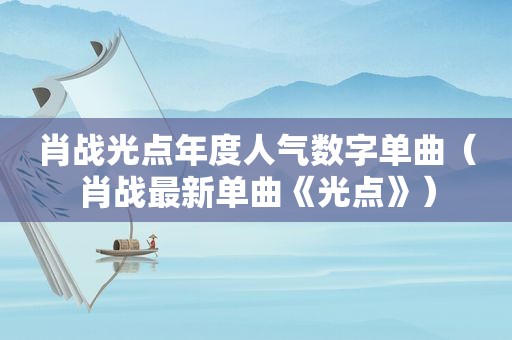 肖战光点年度人气数字单曲（肖战最新单曲《光点》）